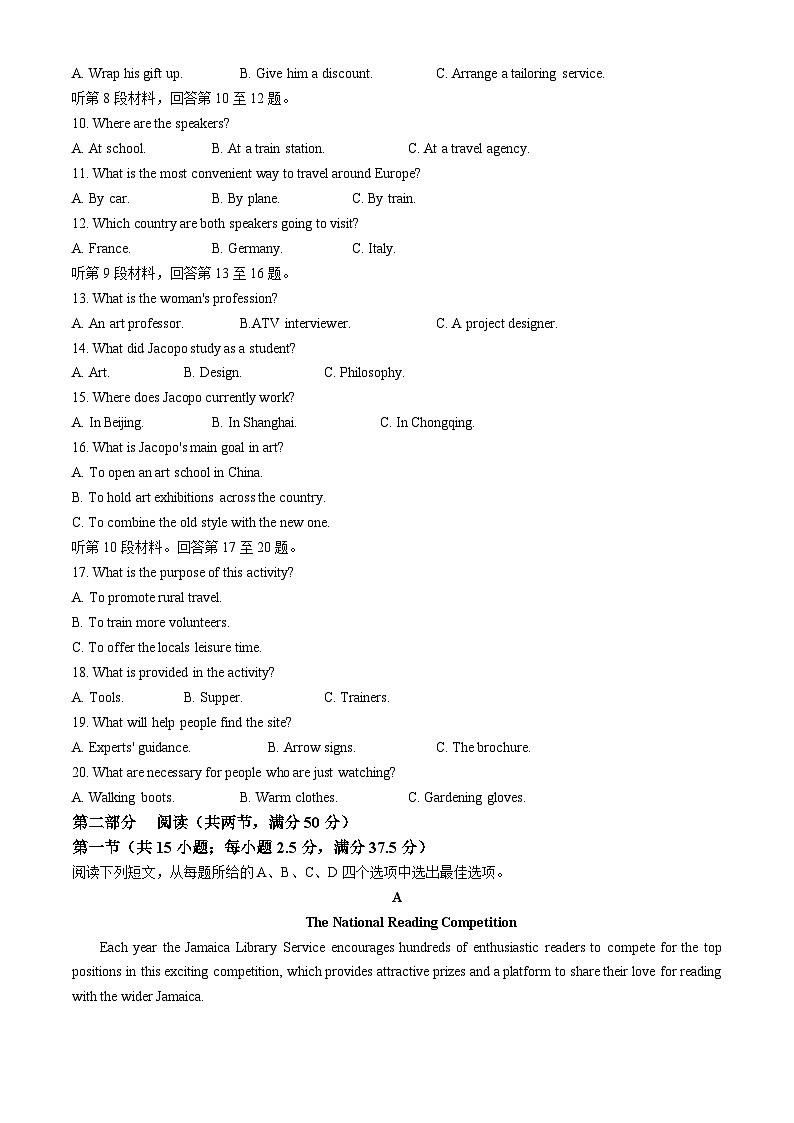 A. Wrap his gift up. B. Give him a discount. C. Arrange a tailoring service.
听第 8 段材料，回答第 10 至 12 题。
10. Where are the speakers?
A. At school. B. At a train station. C. At a travel agency.
11. What is the most convenient way to travel around Europe?
A. By car. B. By plane. C. By train.
12. Which country are both speakers going to visit?
A. France. B. Germany. C. Italy.
听第 9 段材料，回答第 13 至 16 题。
13. What is the woman's profession?
A. An art professor. B.ATV interviewer. C. A project designer.
14. What did Jacopo study as a student?
A. Art. B. Design. C. Philosophy.
15. Where does Jacopo currently work?
A. In Beijing. B. In Shanghai. C. In Chongqing.
16. What is Jacopo's main goal in art?
A. To open an art school in China.
B. To hold art exhibitions across the country.
C. To combine the old style with the new one.
听第 10 段材料。回答第 17 至 20 题。
17. What is the purpose of this activity?
A. To promote rural travel.
B. To train more volunteers.
C. To offer the locals leisure time.
18. What is provided in the activity?
A. Tools. B. Supper. C. Trainers.
19. What will help people find the site?
A. Experts' guidance. B. Arrow signs. C. The brochure.
20. What are necessary for people who are just watching?
A. Walking boots. B. Warm clothes. C. Gardening gloves.
第二部分 阅读（共两节，满分 50 分）
第一节（共 15 小题；每小题 2.5 分，满分 37.5 分）
阅读下列短文，从每题所给的 A、B、C、D 四个选项中选出最佳选项。
A
The National Reading Competition
Each year the Jamaica Library Service encourages hundreds of enthusiastic readers to compete for the top positions in this exciting competition, which provides attractive prizes and a platform to share their love for reading with the wider Jamaica.